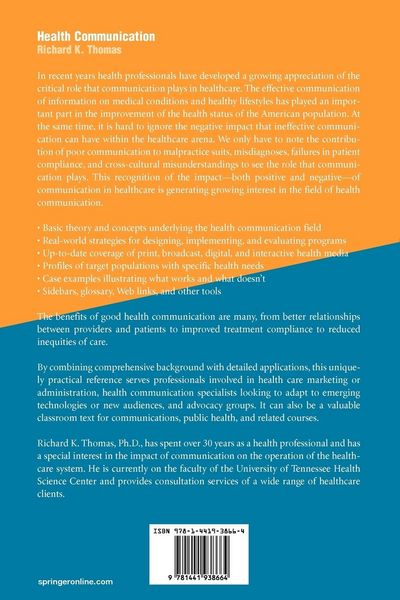 Health Communication
Richard K. Thomas

In recent years health professionals have developed a growing appreciation of the critical role that communication plays in healthcare. The effective communication of information on medical conditions and healthy lifestyles has played an important part in the improvement of the health status of the American population. At the same time, it is hard to ignore the negative impact that ineffective communication can have within the healthcare arena. We only have to note the contribution of poor communication to malpractice suits, misdiagnoses, failures in patient compliance, and cross-cultural misunderstandings to see the role that communication plays. This recognition of the impact—both positive and negative—of communication in healthcare is generating growing interest in the field of health communication.

• Basic theory and concepts underlying the health communication field
• Real-world strategies for designing, implementing, and evaluating programs
• Up-to-date coverage of print, broadcast, digital, and interactive health media
• Profiles of target populations with specific health needs
• Case examples illustrating what works and what doesn't
• Sidebars, glossary, Web links, and other tools

The benefits of good health communication are many, from better relationships between providers and patients to improved treatment compliance to reduced inequities of care.

By combining comprehensive background with detailed applications, this uniquely practical reference serves professionals involved in health care marketing or administration, health communication specialists looking to adapt to emerging technologies or new audiences, and advocacy groups. It can also be a valuable classroom text for communications, public health, and related courses.

Richard K. Thomas, Ph.D., has spent over 30 years as a health professional and has a special interest in the impact of communication on the operation of the healthcare system. He is currently on the faculty of the University of Tennessee Health Science Center and provides consultation services of a wide range of healthcare clients.

ISBN 978-1-4419-3866-4

9 781441 938664

springeronline.com